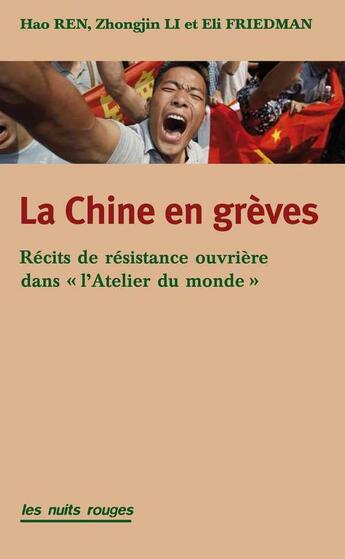 Hao REN, Zhongjin LI et Eli FRIEDMAN

La Chine en grèves

Récits de résistance ouvrière dans « l'Atelier du monde »

les nuits rouges